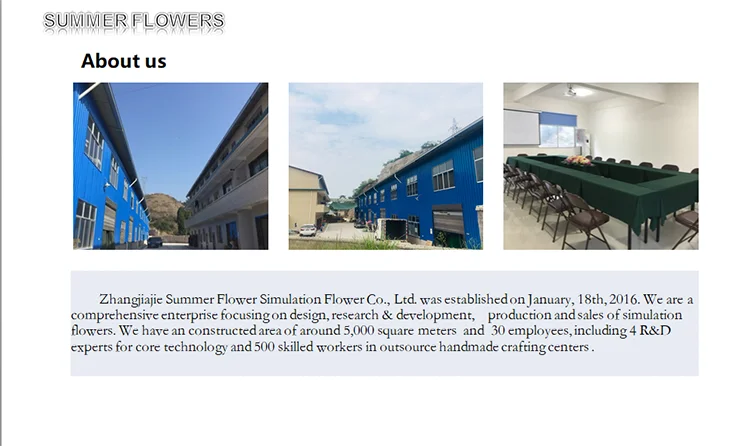 SUMMER FLOWERS

About us

Zhangjiajie Summer Flower Simulation Flower Co., Ltd. was established on January, 18th, 2016. We are a comprehensive enterprise focusing on design, research & development, production and sales of simulation flowers. We have an constructed area of around 5,000 square meters and 30 employees, including 4 R&D experts for core technology and 500 skilled workers in outsource handmade crafting centers .